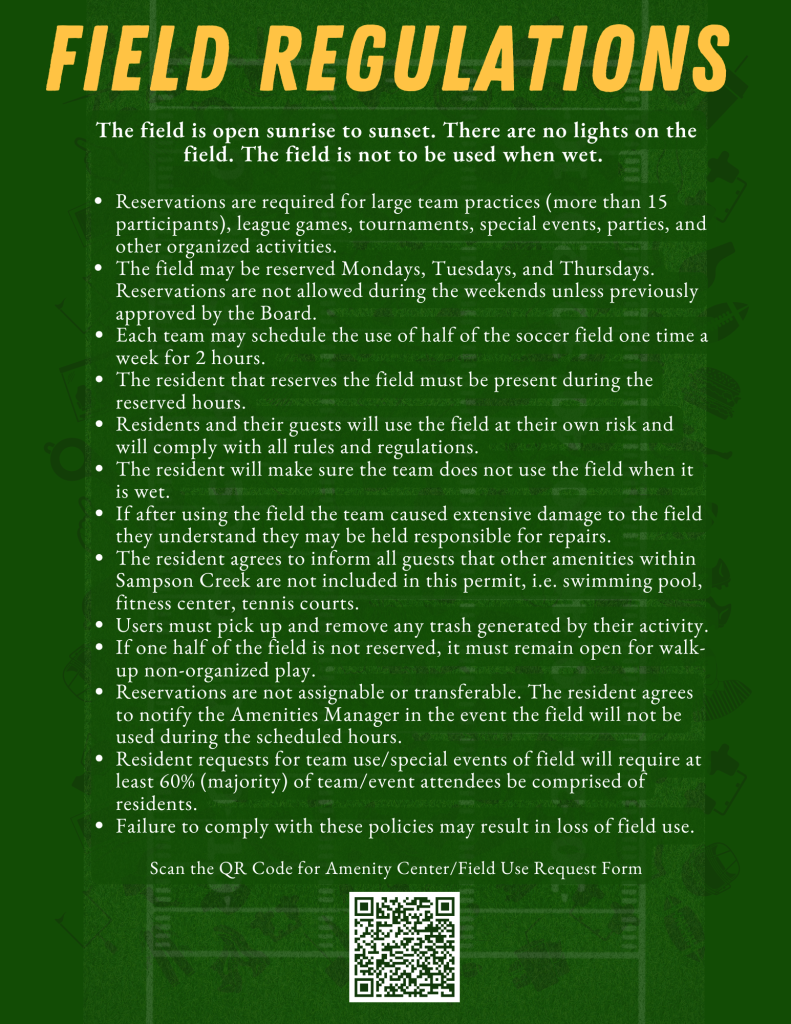 FIELD REGULATIONS

The field is open sunrise to sunset. There are no lights on the field. The field is not to be used when wet.

- Reservations are required for large team practices (more than 15 participants), league games, tournaments, special events, parties, and other organized activities.
- The field may be reserved Mondays, Tuesdays, and Thursdays. Reservations are not allowed during the weekends unless previously approved by the Board.
- Each team may schedule the use of half of the soccer field one time a week for 2 hours.
- The resident that reserves the field must be present during the reserved hours.
- Residents and their guests will use the field at their own risk and will comply with all rules and regulations.
- The resident will make sure the team does not use the field when it is wet.
- If after using the field the team caused extensive damage to the field they understand they may be held responsible for repairs.
- The resident agrees to inform all guests that other amenities within Sampson Creek are not included in this permit, i.e. swimming pool, fitness center, tennis courts.
- Users must pick up and remove any trash generated by their activity.
- If one half of the field is not reserved, it must remain open for walk-up non-organized play.
- Reservations are not assignable or transferable. The resident agrees to notify the Amenities Manager in the event the field will not be used during the scheduled hours.
- Resident requests for team use/special events of field will require at least 60% (majority) of team/event attendees be comprised of residents.
- Failure to comply with these policies may result in loss of field use.

Scan the QR Code for Amenity Center/Field Use Request Form